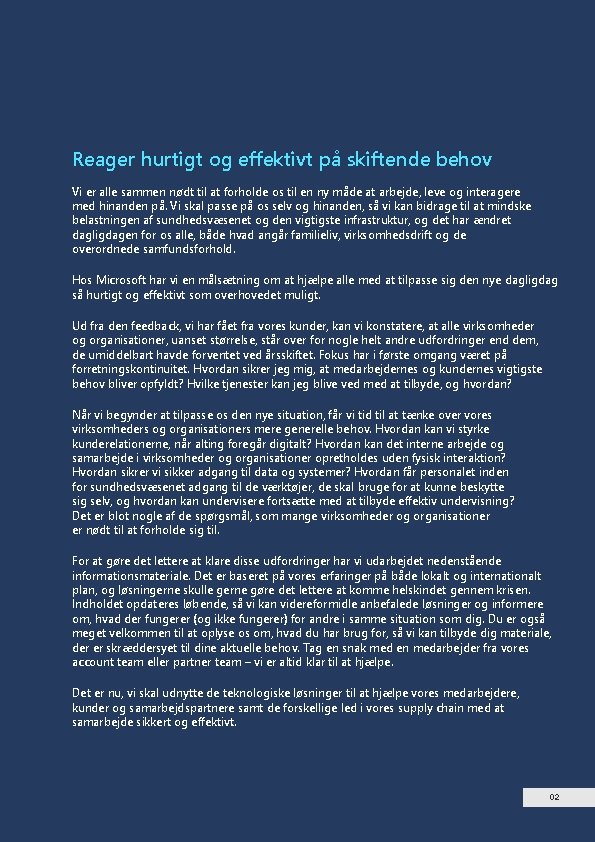 Reager hurtigt og effektivt på skiftende behov

Vi er alle sammen nødt til at forholde os til en ny måde at arbejde, leve og interagere med hinanden på. Vi skal passe på os selv og hinanden, så vi kan bidrage til at mindske belastningen af sundhedsvæsenet og den vigtigste infrastruktur, og det har ændret dagligdagen for os alle, både hvad angår familieliv, virksomhedsdrift og de overordnede samfundsforhold.

Hos Microsoft har vi en målsætning om at hjælpe alle med at tilpasse sig den nye dagligdag så hurtigt og effektivt som overhovedet muligt.

Ud fra den feedback, vi har fået fra vores kunder, kan vi konstatere, at alle virksomheder og organisationer, uanset størrelse, står over for nogle helt andre udfordringer end dem, de umiddelbart havde forventet ved årsskiftet. Fokus har i første omgang været på forretningskontinuitet. Hvordan sikrer jeg mig, at medarbejdernes og kundernes vigtigste behov bliver opfyldt? Hvilke tjenester kan jeg blive ved med at tilbyde, og hvordan?

Når vi begynder at tilpasse os den nye situation, får vi tid til at tænke over vores virksomheders og organisationers mere generelle behov. Hvordan kan vi styrke kunderelationerne, når alting foregår digitalt? Hvordan kan det interne arbejde og samarbejde i virksomheder og organisationer opretholdes uden fysisk interaktion? Hvordan sikrer vi sikker adgang til data og systemer? Hvordan får personalet inden for sundhedsvæsenet adgang til de værktøjer, de skal bruge for at kunne beskytte sig selv, og hvordan kan undervisere fortsætte med at tilbyde effektiv undervisning? Det er blot nogle af de spørgsmål, som mange virksomheder og organisationer er nødt til at forholde sig til.

For at gøre det lettere at klare disse udfordringer har vi udarbejdet nedenstående informationsmateriale. Det er baseret på vores erfaringer på både lokalt og internationalt plan, og løsningerne skulle gerne gøre det lettere at komme helskindet gennem krisen. Indholdet opdateres løbende, så vi kan videreformidle anbefalede løsninger og informere om, hvad der fungerer (og ikke fungerer) for andre i samme situation som dig. Du er også meget velkommen til at oplyse os om, hvad du har brug for, så vi kan tilbyde dig materiale, der er skræddersyet til dine aktuelle behov. Tag en snak med en medarbejder fra vores account team eller partner team – vi er altid klar til at hjælpe.

Det er nu, vi skal udnytte de teknologiske løsninger til at hjælpe vores medarbejdere, kunder og samarbejdspartnere samt de forskellige led i vores supply chain med at samarbejde sikkert og effektivt.

02